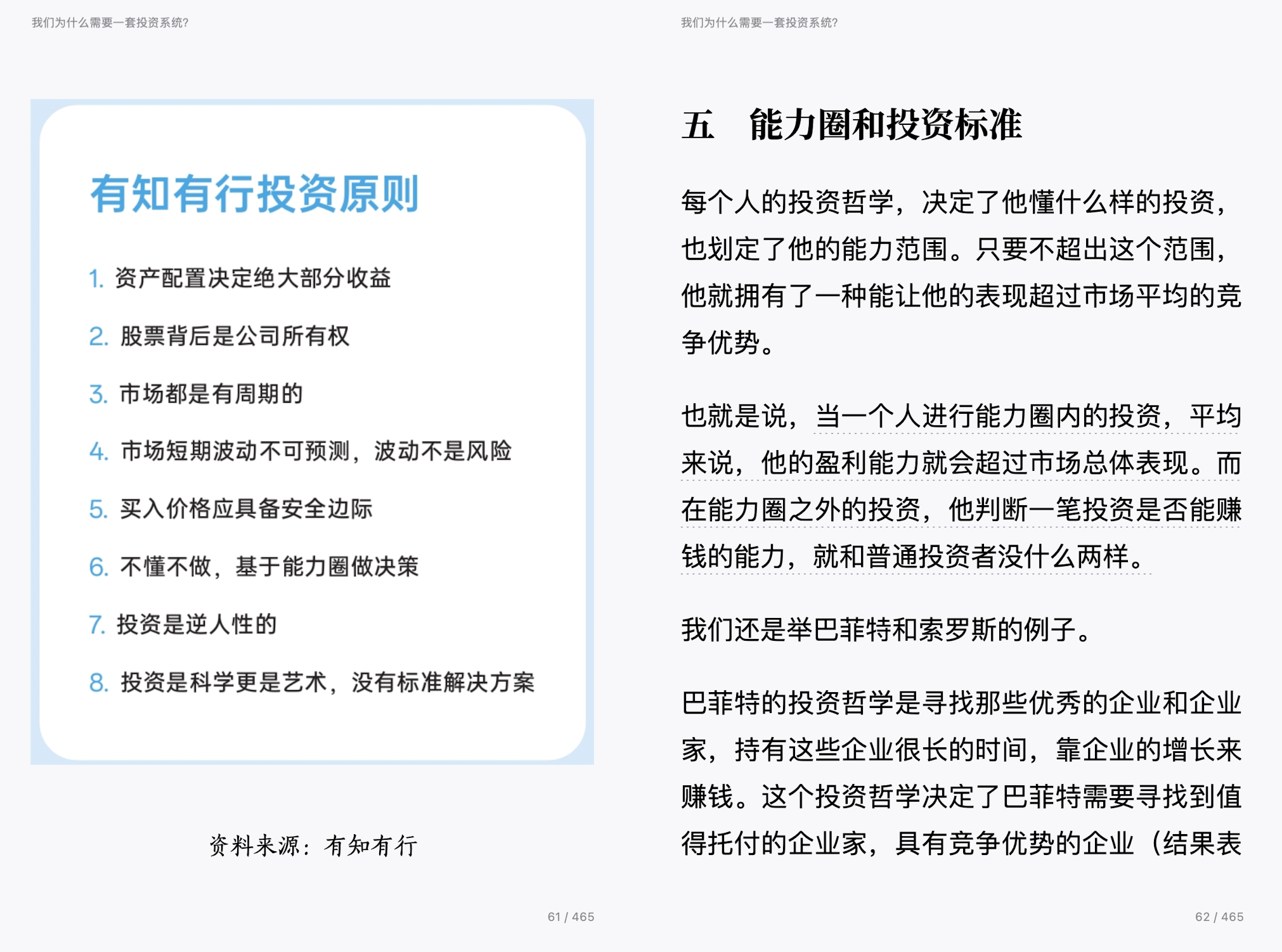 我们为什么需要一套投资系统?

有知有行投资原则

1. 资产配置决定绝大部分收益

2. 股票背后是公司所有权

3. 市场都是有周期的

4. 市场短期波动不可预测，波动不是风险

5. 买入价格应具备安全边际

6. 不懂不做，基于能力圈做决策

7. 投资是逆人性的

8. 投资是科学更是艺术，没有标准解决方案

资料来源：有知有行

61 / 465

我们为什么需要一套投资系统?

五　能力圈和投资标准

每个人的投资哲学，决定了他懂什么样的投资，也划定了他的能力范围。只要不超出这个范围，他就拥有了一种能让他的表现超过市场平均的竞争优势。

也就是说，当一个人进行能力圈内的投资，平均来说，他的盈利能力就会超过市场总体表现。而在能力圈之外的投资，他判断一笔投资是否能赚钱的能力，就和普通投资者没什么两样。

我们还是举巴菲特和索罗斯的例子。

巴菲特的投资哲学是寻找那些优秀的企业和企业家，持有这些企业很长的时间，靠企业的增长来赚钱。这个投资哲学决定了巴菲特需要寻找到值得托付的企业家，具有竞争优势的企业（结果表

62 / 465